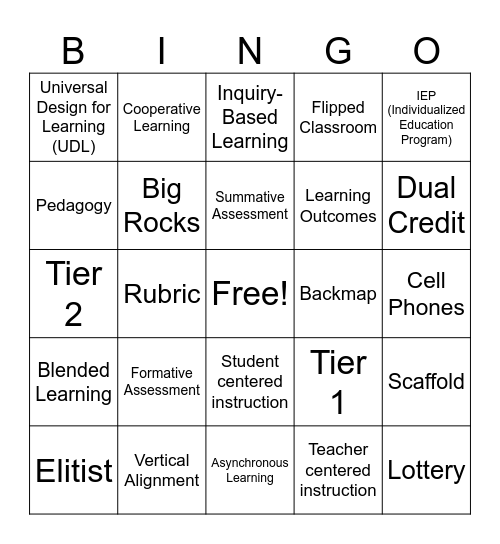 | B | I | N | G | O |
|---|---|---|---|---|
| Universal Design for Learning (UDL) | Cooperative Learning | Inquiry-Based Learning | Flipped Classroom | IEP (Individualized Education Program) |
| Pedagogy | Big Rocks | Summative Assessment | Learning Outcomes | Dual Credit |
| Tier 2 | Rubric | Free! | Backmap | Cell Phones |
| Blended Learning | Formative Assessment | Student centered instruction | Tier 1 | Scaffold |
| Elitist | Vertical Alignment | Asynchronous Learning | Teacher centered instruction | Lottery |